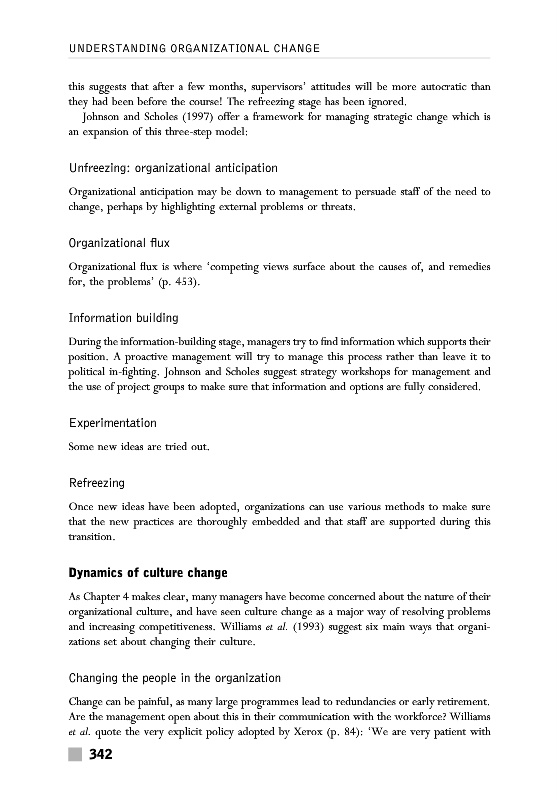 UNDERSTANDING ORGANIZATIONAL CHANGE

this suggests that after a few months, supervisors' attitudes will be more autocratic than they had been before the course! The refreezing stage has been ignored.

Johnson and Scholes (1997) offer a framework for managing strategic change which is an expansion of this three-step model:

Unfreezing: organizational anticipation

Organizational anticipation may be down to management to persuade staff of the need to change, perhaps by highlighting external problems or threats.

Organizational flux

Organizational flux is where 'competing views surface about the causes of, and remedies for, the problems' (p. 453).

Information building

During the information-building stage, managers try to find information which supports their position. A proactive management will try to manage this process rather than leave it to political in-fighting. Johnson and Scholes suggest strategy workshops for management and the use of project groups to make sure that information and options are fully considered.

Experimentation

Some new ideas are tried out.

Refreezing

Once new ideas have been adopted, organizations can use various methods to make sure that the new practices are thoroughly embedded and that staff are supported during this transition.

Dynamics of culture change

As Chapter 4 makes clear, many managers have become concerned about the nature of their organizational culture, and have seen culture change as a major way of resolving problems and increasing competitiveness. Williams et al. (1993) suggest six main ways that organizations set about changing their culture.

Changing the people in the organization

Change can be painful, as many large programmes lead to redundancies or early retirement. Are the management open about this in their communication with the workforce? Williams et al. quote the very explicit policy adopted by Xerox (p. 84): 'We are very patient with

342